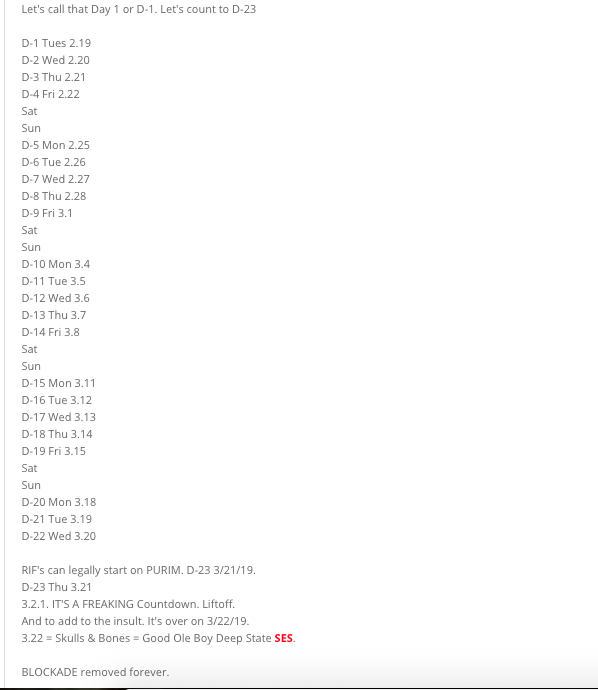 Let's call that Day 1 or D-1. Let's count to D-23

D-1 Tues 2.19
D-2 Wed 2.20
D-3 Thu 2.21
D-4 Fri 2.22
Sat
Sun
D-5 Mon 2.25
D-6 Tue 2.26
D-7 Wed 2.27
D-8 Thu 2.28
D-9 Fri 3.1
Sat
Sun
D-10 Mon 3.4
D-11 Tue 3.5
D-12 Wed 3.6
D-13 Thu 3.7
D-14 Fri 3.8
Sat
Sun
D-15 Mon 3.11
D-16 Tue 3.12
D-17 Wed 3.13
D-18 Thu 3.14
D-19 Fri 3.15
Sat
Sun
D-20 Mon 3.18
D-21 Tue 3.19
D-22 Wed 3.20

RIF's can legally start on PURIM. D-23 3/21/19.
D-23 Thu 3.21
3.2.1. IT'S A FREAKING Countdown. Liftoff.
And to add to the insult. It's over on 3/22/19.
3.22 = Skulls & Bones = Good Ole Boy Deep State SES.

BLOCKADE removed forever.